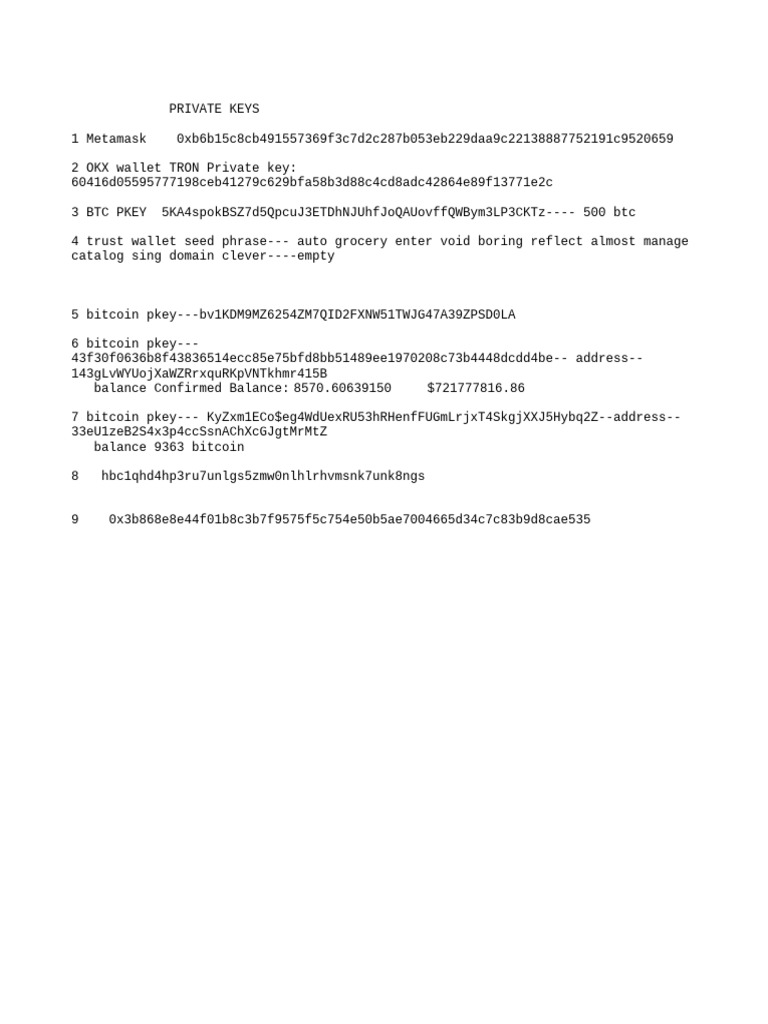 PRIVATE KEYS

1 Metamask 0xb6b15c8cb491557369f3c7d2c287b053eb229daa9c22138887752191c9520659

2 OKX wallet TRON Private key: 60416d05595777198ceb41279c629bfa58b3d88c4cd8adc42864e89f13771e2c

3 BTC PKEY 5KA4spokBSZ7d5QpcuJ3ETDhNJUhfJoQAUovffQWBym3LP3CKTz---- 500 btc

4 trust wallet seed phrase--- auto grocery enter void boring reflect almost manage catalog sing domain clever----empty

5 bitcoin pkey---bv1KDM9MZ6254ZM7QID2FXNW51TWJG47A39ZPSD0LA

6 bitcoin pkey--- 43f30f0636b8f43836514ecc85e75bfd8bb51489ee1970208c73b4448dcdd4be-- address-- 143gLvWYUojXaWZRrxquRKpVNTkhmr415B
balance Confirmed Balance: 8570.60639150 $721777816.86

7 bitcoin pkey--- KyZxm1ECo$eg4WdUexRU53hRHenfFUGmLrjxT4SkgjXXJ5Hybq2Z--address-- 33eU1zeB2S4x3p4ccSsnAChXcGJgtMrMtZ
balance 9363 bitcoin

8 hbc1qhd4hp3ru7unlgs5zmw0nlhlrhvmsnk7unk8ngs

9 0x3b868e8e44f01b8c3b7f9575f5c754e50b5ae7004665d34c7c83b9d8cae535